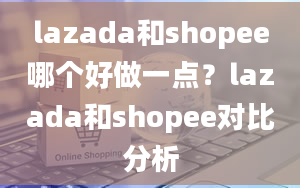 lazada和shopee哪个好做一点？lazada和shopee对比分析

Online Shopping